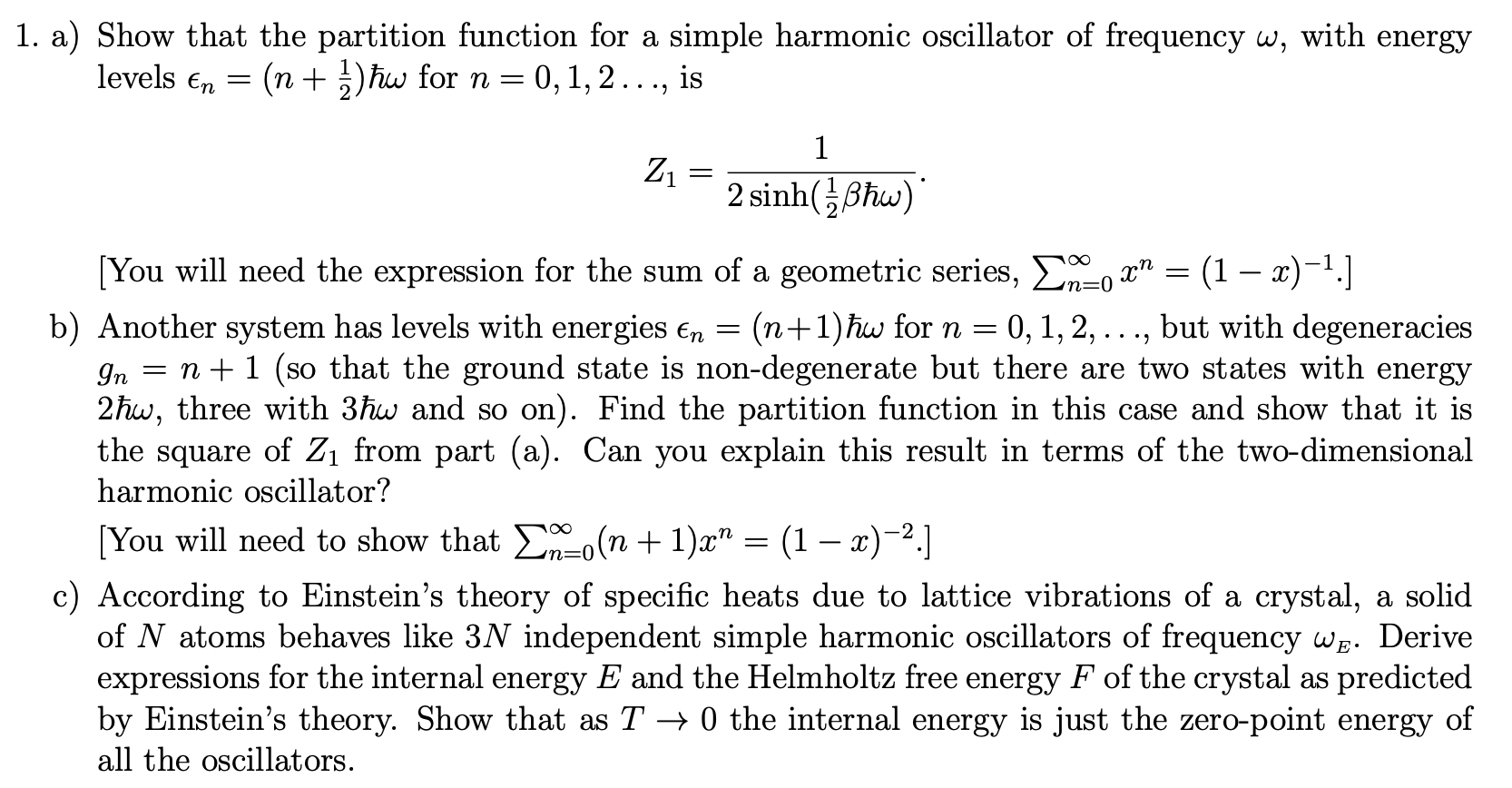 1. a) Show that the partition function for a simple harmonic oscillator of frequency $\omega$, with energy levels $\epsilon_n = (n + \frac{1}{2})\hbar\omega$ for $n = 0, 1, 2 \ldots$, is

$$Z_1 = \frac{1}{2\sinh(\frac{1}{2}\beta\hbar\omega)}.$$

[You will need the expression for the sum of a geometric series, $\sum_{n=0}^{\infty} x^n = (1-x)^{-1}$.]

b) Another system has levels with energies $\epsilon_n = (n+1)\hbar\omega$ for $n = 0, 1, 2, \ldots$, but with degeneracies $g_n = n + 1$ (so that the ground state is non-degenerate but there are two states with energy $2\hbar\omega$, three with $3\hbar\omega$ and so on). Find the partition function in this case and show that it is the square of $Z_1$ from part (a). Can you explain this result in terms of the two-dimensional harmonic oscillator?

[You will need to show that $\sum_{n=0}^{\infty}(n+1)x^n = (1-x)^{-2}$.]

c) According to Einstein's theory of specific heats due to lattice vibrations of a crystal, a solid of $N$ atoms behaves like $3N$ independent simple harmonic oscillators of frequency $\omega_E$. Derive expressions for the internal energy $E$ and the Helmholtz free energy $F$ of the crystal as predicted by Einstein's theory. Show that as $T \to 0$ the internal energy is just the zero-point energy of all the oscillators.